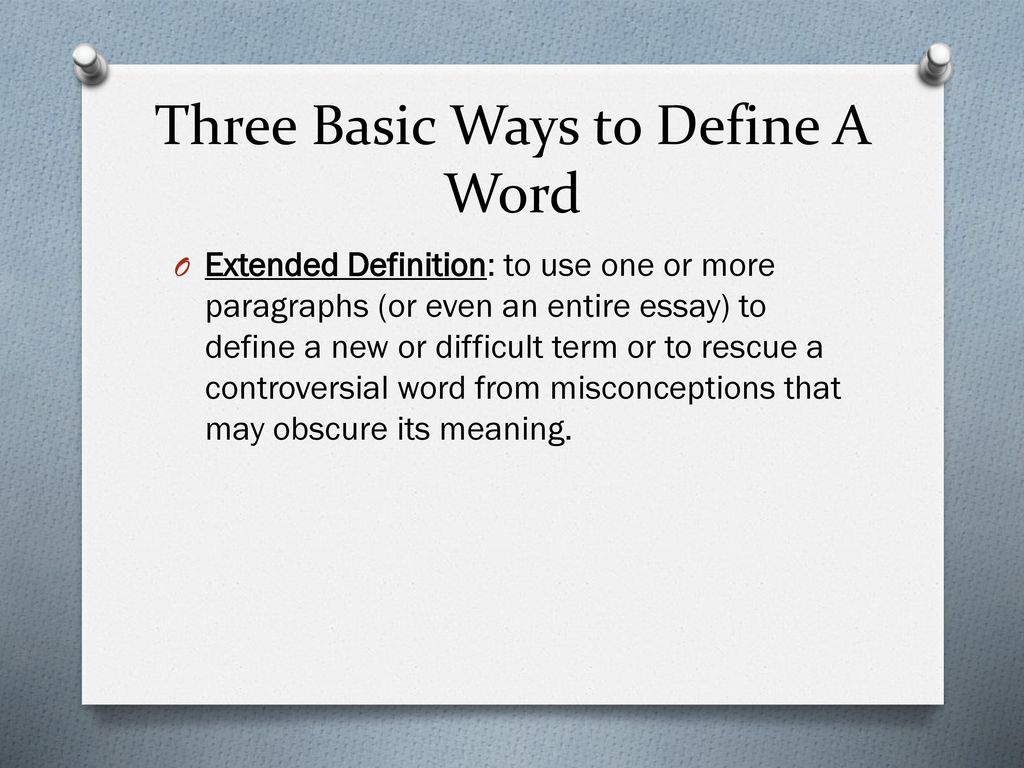 Three Basic Ways to Define A Word

O Extended Definition: to use one or more paragraphs (or even an entire essay) to define a new or difficult term or to rescue a controversial word from misconceptions that may obscure its meaning.